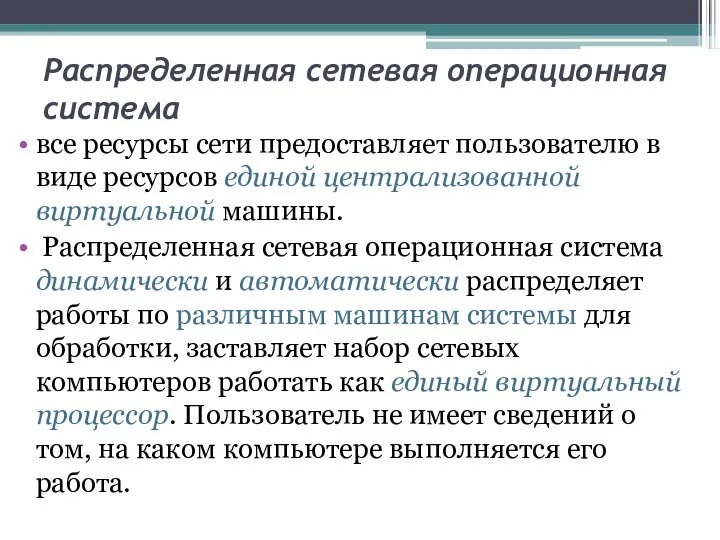 Распределенная сетевая операционная система

• все ресурсы сети предоставляет пользователю в виде ресурсов единой централизованной виртуальной машины.

• Распределенная сетевая операционная система динамически и автоматически распределяет работы по различным машинам системы для обработки, заставляет набор сетевых компьютеров работать как единый виртуальный процессор. Пользователь не имеет сведений о том, на каком компьютере выполняется его работа.